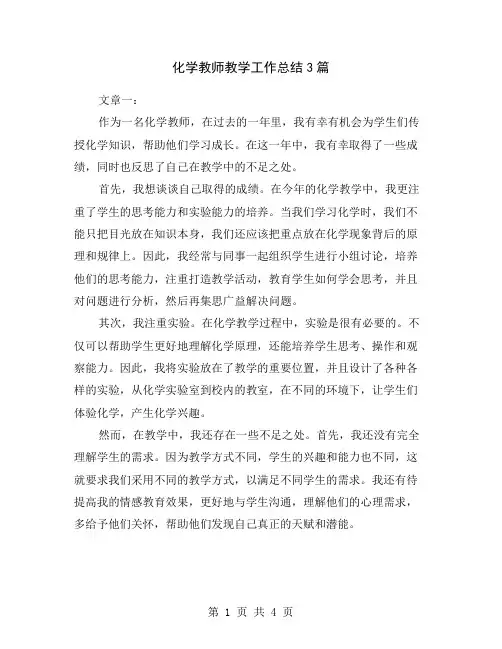 化学教师教学工作总结3篇

文章一：

作为一名化学教师，在过去的一年里，我有幸有机会为学生们传授化学知识，帮助他们学习成长。在这一年中，我有幸取得了一些成绩，同时也反思了自己在教学中的不足之处。

首先，我想谈谈自己取得的成绩。在今年的化学教学中，我更注重了学生的思考能力和实验能力的培养。当我们学习化学时，我们不能只把目光放在知识本身，我们还应该把重点放在化学现象背后的原理和规律上。因此，我经常与同事一起组织学生进行小组讨论，培养他们的思考能力，注重打造教学活动，教育学生如何学会思考，并且对问题进行分析，然后再集思广益解决问题。

其次，我注重实验。在化学教学过程中，实验是很有必要的。不仅可以帮助学生更好地理解化学原理，还能培养学生思考、操作和观察能力。因此，我将实验放在了教学的重要位置，并且设计了各种各样的实验，从化学实验室到校内的教室，在不同的环境下，让学生们体验化学，产生化学兴趣。

然而，在教学中，我还存在一些不足之处。首先，我还没有完全理解学生的需求。因为教学方式不同，学生的兴趣和能力也不同，这就要求我们采用不同的教学方式，以满足不同学生的需求。我还有待提高我的情感教育效果，更好地与学生沟通，理解他们的心理需求，多给予他们关怀，帮助他们发现自己真正的天赋和潜能。

第 1 页 共 4 页